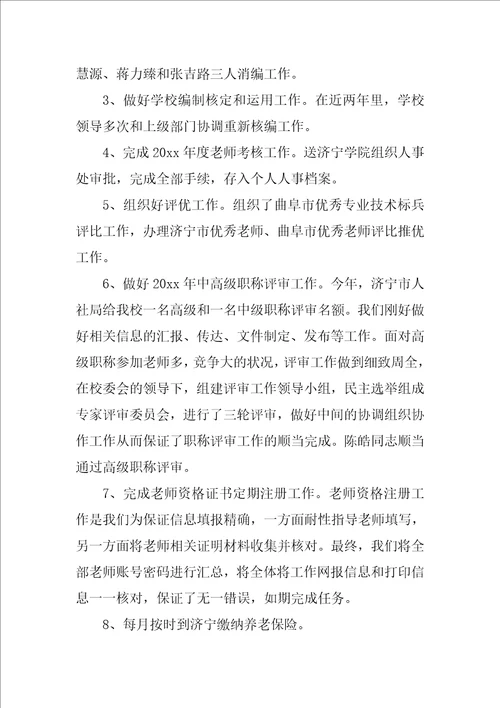 慧源、蒋力臻和张吉路三人消编工作。

3、做好学校编制核定和运用工作。在近两年里，学校领导多次和上级部门协调重新核编工作。

4、完成 20xx 年度老师考核工作。送济宁学院组织人事处审批，完成全部手续，存入个人人事档案。

5、组织好评优工作。组织了曲阜市优秀专业技术标兵评比工作，办理济宁市优秀老师、曲阜市优秀老师评比推优工作。

6、做好 20xx 年中高级职称评审工作。今年，济宁市人社局给我校一名高级和一名中级职称评审名额。我们刚好做好相关信息的汇报、传达、文件制定、发布等工作。面对高级职称参加老师多，竞争大的状况，评审工作做到细致周全，在校委会的领导下，组建评审工作领导小组，民主选举组成专家评审委员会，进行了三轮评审，做好中间的协调组织协作工作从而保证了职称评审工作的顺当完成。陈皓同志顺当通过高级职称评审。

7、完成老师资格证书定期注册工作。老师资格注册工作是我们为保证信息填报精确，一方面耐性指导老师填写，另一方面将老师相关证明材料收集并核对。最终，我们将全部老师账号密码进行汇总，将全体将工作网报信息和打印信息一一核对，保证了无一错误，如期完成任务。

8、每月按时到济宁缴纳养老保险。